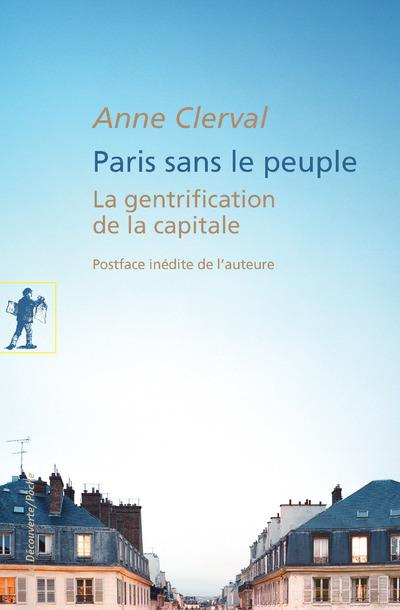 Anne Clerval

Paris sans le peuple

La gentrification de la capitale

Postface inédite de l'auteure

Découverte/Poche